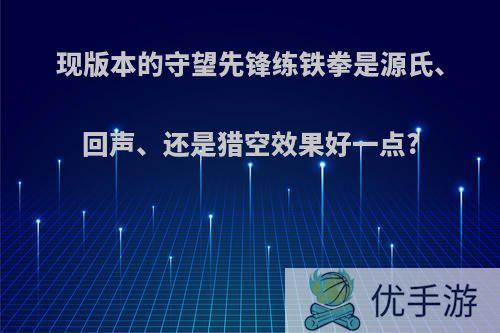 现版本的守望先锋练铁拳是源氏、回声、还是猎空效果好一点?

优手游